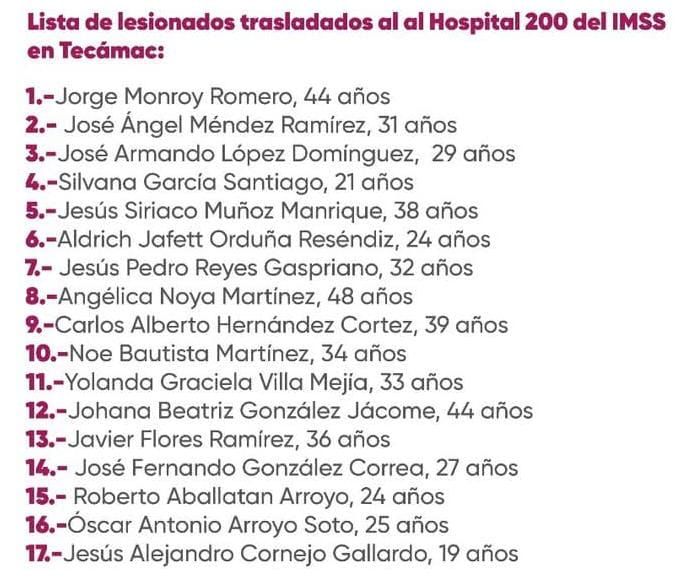 Lista de lesionados trasladados al al Hospital 200 del IMSS en Tecámac:

1.-Jorge Monroy Romero, 44 años
2.- José Ángel Méndez Ramírez, 31 años
3.-José Armando López Domínguez, 29 años
4.-Silvana García Santiago, 21 años
5.-Jesús Siriaco Muñoz Manrique, 38 años
6.-Aldrich Jafett Orduña Reséndiz, 24 años
7.- Jesús Pedro Reyes Gaspriano, 32 años
8.-Angélica Noya Martínez, 48 años
9.-Carlos Alberto Hernández Cortez, 39 años
10.-Noe Bautista Martínez, 34 años
11.-Yolanda Graciela Villa Mejía, 33 años
12.-Johana Beatriz González Jácome, 44 años
13.-Javier Flores Ramírez, 36 años
14.- José Fernando González Correa, 27 años
15.- Roberto Aballatan Arroyo, 24 años
16.-Óscar Antonio Arroyo Soto, 25 años
17.-Jesús Alejandro Cornejo Gallardo, 19 años